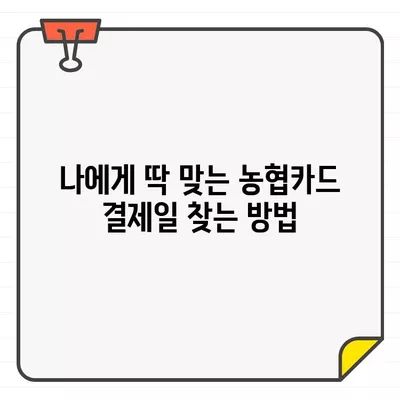 나에게 딱 맞는 농협카드
결제일 찾는 방법